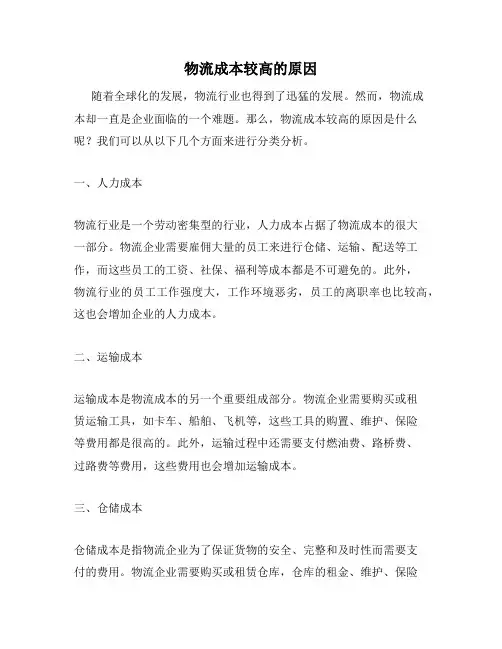 物流成本较高的原因

随着全球化的发展，物流行业也得到了迅猛的发展。然而，物流成本却一直是企业面临的一个难题。那么，物流成本较高的原因是什么呢？我们可以从以下几个方面来进行分类分析。

一、人力成本

物流行业是一个劳动密集型的行业，人力成本占据了物流成本的很大一部分。物流企业需要雇佣大量的员工来进行仓储、运输、配送等工作，而这些员工的工资、社保、福利等成本都是不可避免的。此外，物流行业的员工工作强度大，工作环境恶劣，员工的离职率也比较高，这也会增加企业的人力成本。

二、运输成本

运输成本是物流成本的另一个重要组成部分。物流企业需要购买或租赁运输工具，如卡车、船舶、飞机等，这些工具的购置、维护、保险等费用都是很高的。此外，运输过程中还需要支付燃油费、路桥费、过路费等费用，这些费用也会增加运输成本。

三、仓储成本

仓储成本是指物流企业为了保证货物的安全、完整和及时性而需要支付的费用。物流企业需要购买或租赁仓库，仓库的租金、维护、保险